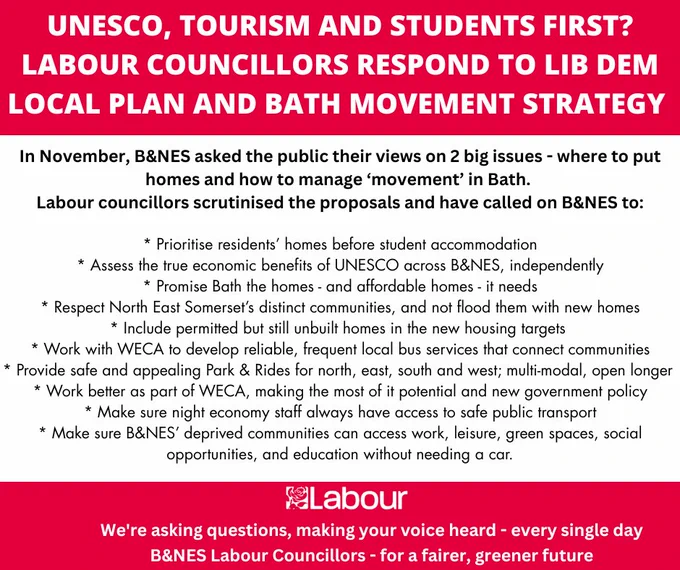 UNESCO, TOURISM AND STUDENTS FIRST? LABOUR COUNCILLORS RESPOND TO LIB DEM LOCAL PLAN AND BATH MOVEMENT STRATEGY

In November, B&NES asked the public their views on 2 big issues - where to put homes and how to manage 'movement' in Bath.
Labour councillors scrutinised the proposals and have called on B&NES to:

* Prioritise residents' homes before student accommodation
* Assess the true economic benefits of UNESCO across B&NES, independently
* Promise Bath the homes - and affordable homes - it needs
* Respect North East Somerset's distinct communities, and not flood them with new homes
* Include permitted but still unbuilt homes in the new housing targets
* Work with WECA to develop reliable, frequent local bus services that connect communities
* Provide safe and appealing Park & Rides for north, east, south and west; multi-modal, open longer
* Work better as part of WECA, making the most of it potential and new government policy
* Make sure night economy staff always have access to safe public transport
* Make sure B&NES' deprived communities can access work, leisure, green spaces, social opportunities, and education without needing a car.

Labour

We're asking questions, making your voice heard - every single day
B&NES Labour Councillors - for a fairer, greener future